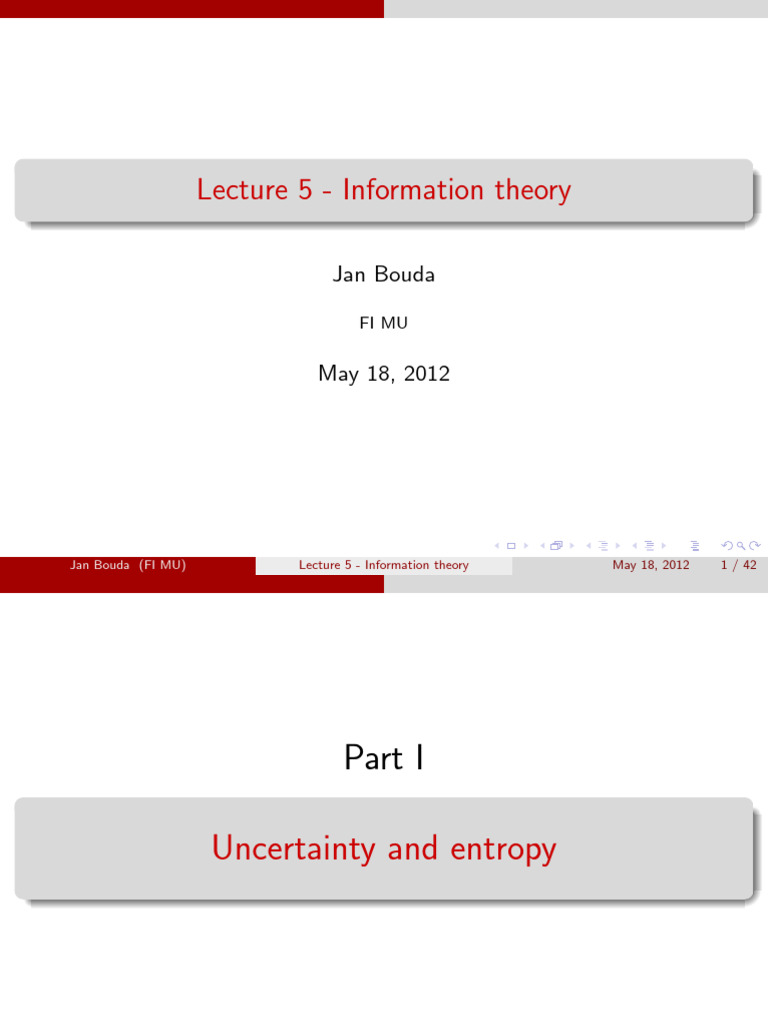 Lecture 5 - Information theory

Jan Bouda

FI MU

May 18, 2012

Jan Bouda (FI MU) Lecture 5 - Information theory May 18, 2012 1 / 42

Part I

Uncertainty and entropy